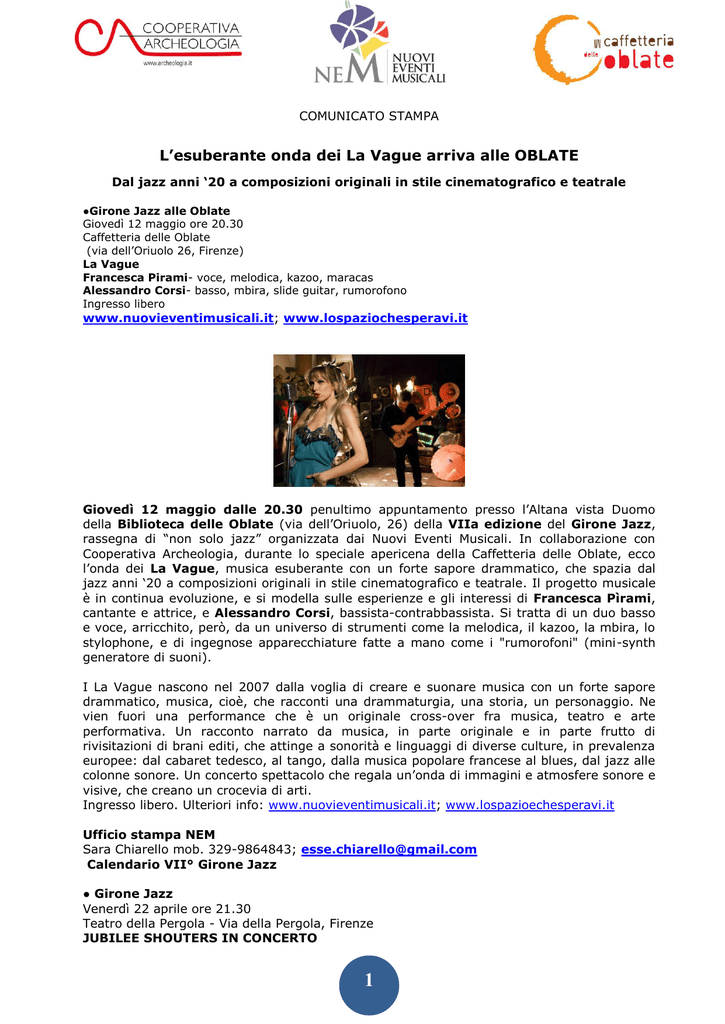 COOPERATIVA ARCHEOLOGIA
www.archeologia.it

NEM NUOVI EVENTI MUSICALI

caffetteria delle Oblate

COMUNICATO STAMPA

L'esuberante onda dei La Vague arriva alle OBLATE

Dal jazz anni '20 a composizioni originali in stile cinematografico e teatrale

●Girone Jazz alle Oblate
Giovedì 12 maggio ore 20.30
Caffetteria delle Oblate
(via dell'Oriuolo 26, Firenze)
La Vague
Francesca Pirami- voce, melodica, kazoo, maracas
Alessandro Corsi- basso, mbira, slide guitar, rumorofono
Ingresso libero
www.nuovieventimusicali.it; www.lospaziochesperavi.it

Giovedì 12 maggio dalle 20.30 penultimo appuntamento presso l'Altana vista Duomo della Biblioteca delle Oblate (via dell'Oriuolo, 26) della VIIa edizione del Girone Jazz, rassegna di "non solo jazz" organizzata dai Nuovi Eventi Musicali. In collaborazione con Cooperativa Archeologia, durante lo speciale apericena della Caffetteria delle Oblate, ecco l'onda dei La Vague, musica esuberante con un forte sapore drammatico, che spazia dal jazz anni '20 a composizioni originali in stile cinematografico e teatrale. Il progetto musicale è in continua evoluzione, e si modella sulle esperienze e gli interessi di Francesca Pìrami, cantante e attrice, e Alessandro Corsi, bassista-contrabbassista. Si tratta di un duo basso e voce, arricchito, però, da un universo di strumenti come la melodica, il kazoo, la mbira, lo stylophone, e di ingegnose apparecchiature fatte a mano come i "rumorofoni" (mini-synth generatore di suoni).

I La Vague nascono nel 2007 dalla voglia di creare e suonare musica con un forte sapore drammatico, musica, cioè, che racconti una drammaturgia, una storia, un personaggio. Ne vien fuori una performance che è un originale cross-over fra musica, teatro e arte performativa. Un racconto narrato da musica, in parte originale e in parte frutto di rivisitazioni di brani editi, che attinge a sonorità e linguaggi di diverse culture, in prevalenza europee: dal cabaret tedesco, al tango, dalla musica popolare francese al blues, dal jazz alle colonne sonore. Un concerto spettacolo che regala un'onda di immagini e atmosfere sonore e visive, che creano un crocevia di arti.
Ingresso libero. Ulteriori info: www.nuovieventimusicali.it; www.lospazioechesperavi.it

Ufficio stampa NEM
Sara Chiarello mob. 329-9864843; esse.chiarello@gmail.com
Calendario VII° Girone Jazz

● Girone Jazz
Venerdì 22 aprile ore 21.30
Teatro della Pergola - Via della Pergola, Firenze
JUBILEE SHOUTERS IN CONCERTO

1